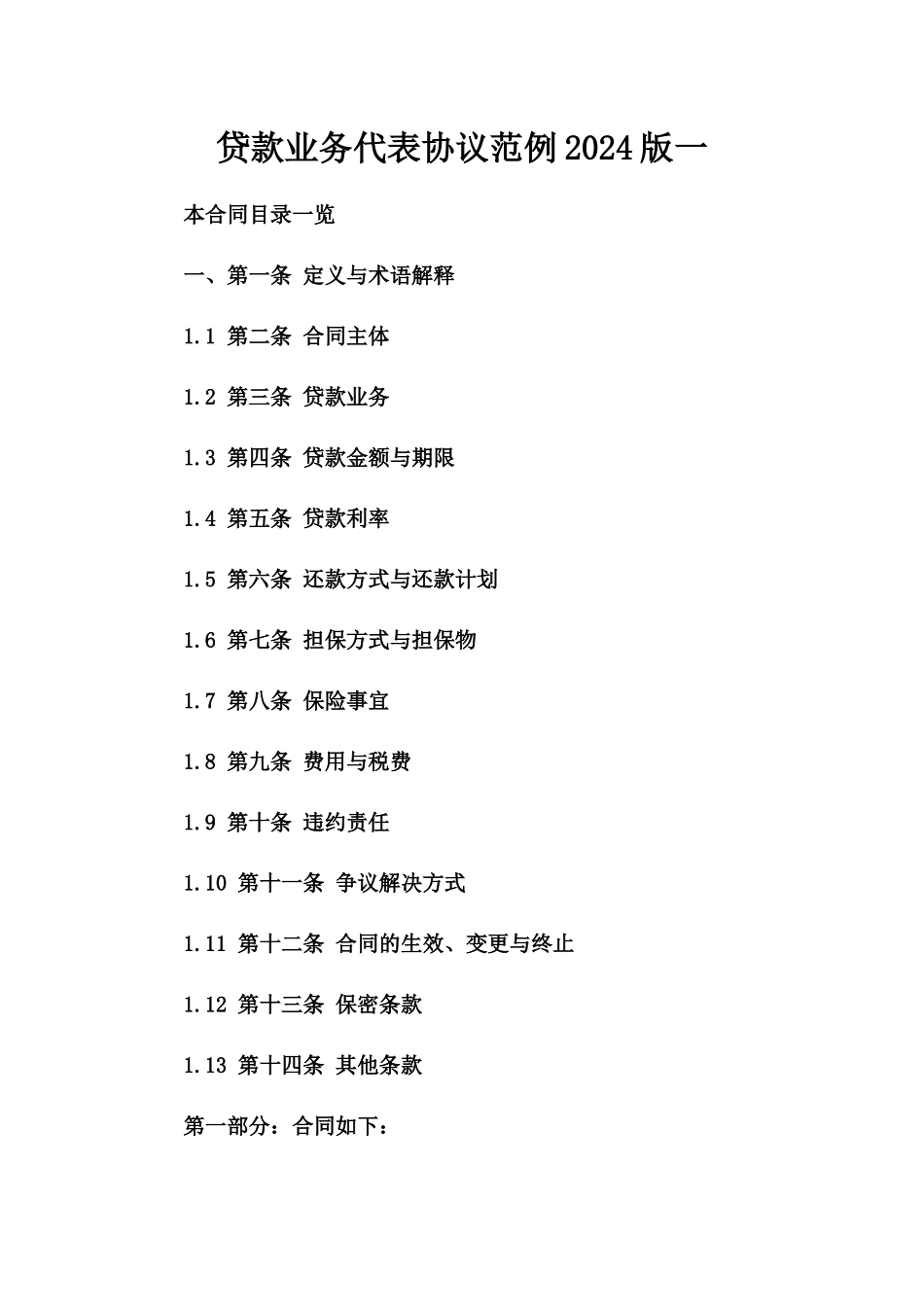 贷款业务代表协议范例2024版一

本合同目录一览

一、第一条 定义与术语解释

1.1 第二条 合同主体

1.2 第三条 贷款业务

1.3 第四条 贷款金额与期限

1.4 第五条 贷款利率

1.5 第六条 还款方式与还款计划

1.6 第七条 担保方式与担保物

1.7 第八条 保险事宜

1.8 第九条 费用与税费

1.9 第十条 违约责任

1.10 第十一条 争议解决方式

1.11 第十二条 合同的生效、变更与终止

1.12 第十三条 保密条款

1.13 第十四条 其他条款

第一部分：合同如下：